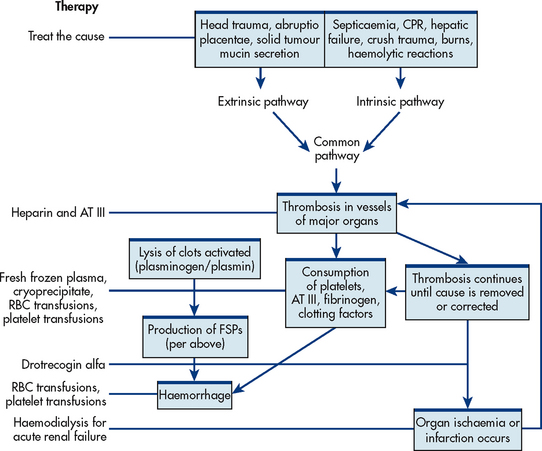 Therapy

Treat the cause

Head trauma, abruptio placentae, solid tumour mucin secretion

Septicaemia, CPR, hepatic failure, crush trauma, burns, haemolytic reactions

Extrinsic pathway

Intrinsic pathway

Common pathway

Heparin and AT III

Thrombosis in vessels of major organs

Lysis of clots activated (plasminogen/plasmin)

Fresh frozen plasma, cryoprecipitate, RBC transfusions, platelet transfusions

Consumption of platelets, AT III, fibrinogen, clotting factors

Thrombosis continues until cause is removed or corrected

Production of FSPs (per above)

Drotrecogin alfa

RBC transfusions, platelet transfusions

Haemorrhage

Haemodialysis for acute renal failure

Organ ischaemia or infarction occurs